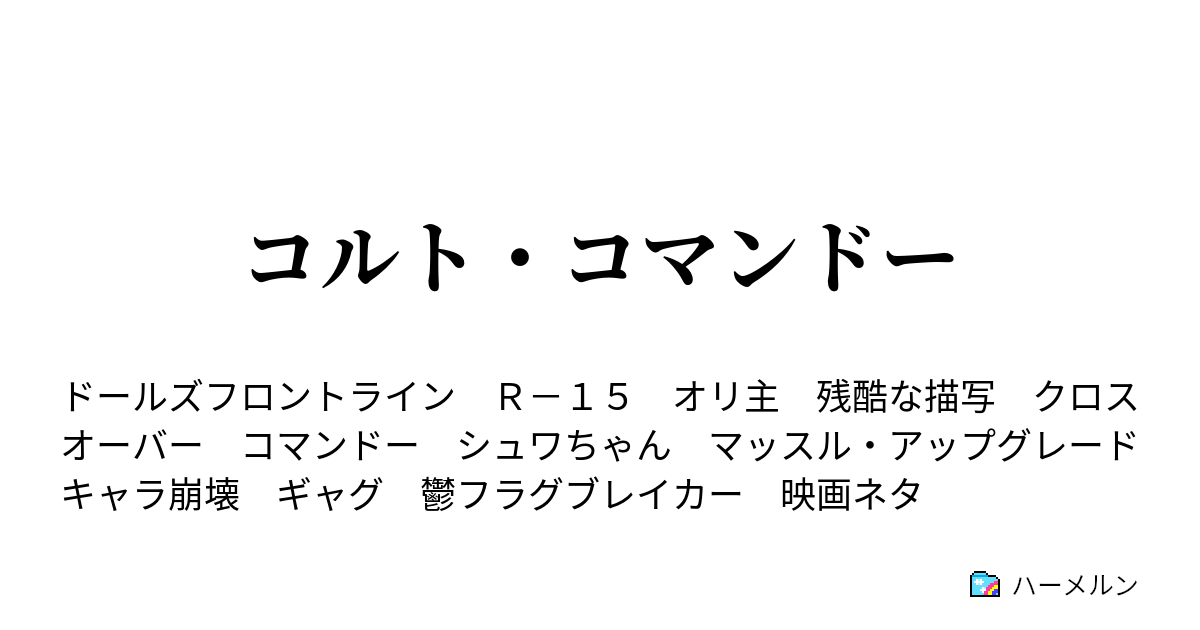 コルト・コマンドー

ドールズフロントライン　Ｒ－１５　オリ主　残酷な描写　クロスオーバー　コマンドー　シュワちゃん　マッスル・アップグレード　キャラ崩壊　ギャグ　鬱フラグブレイカー　映画ネタ

ハーメルン